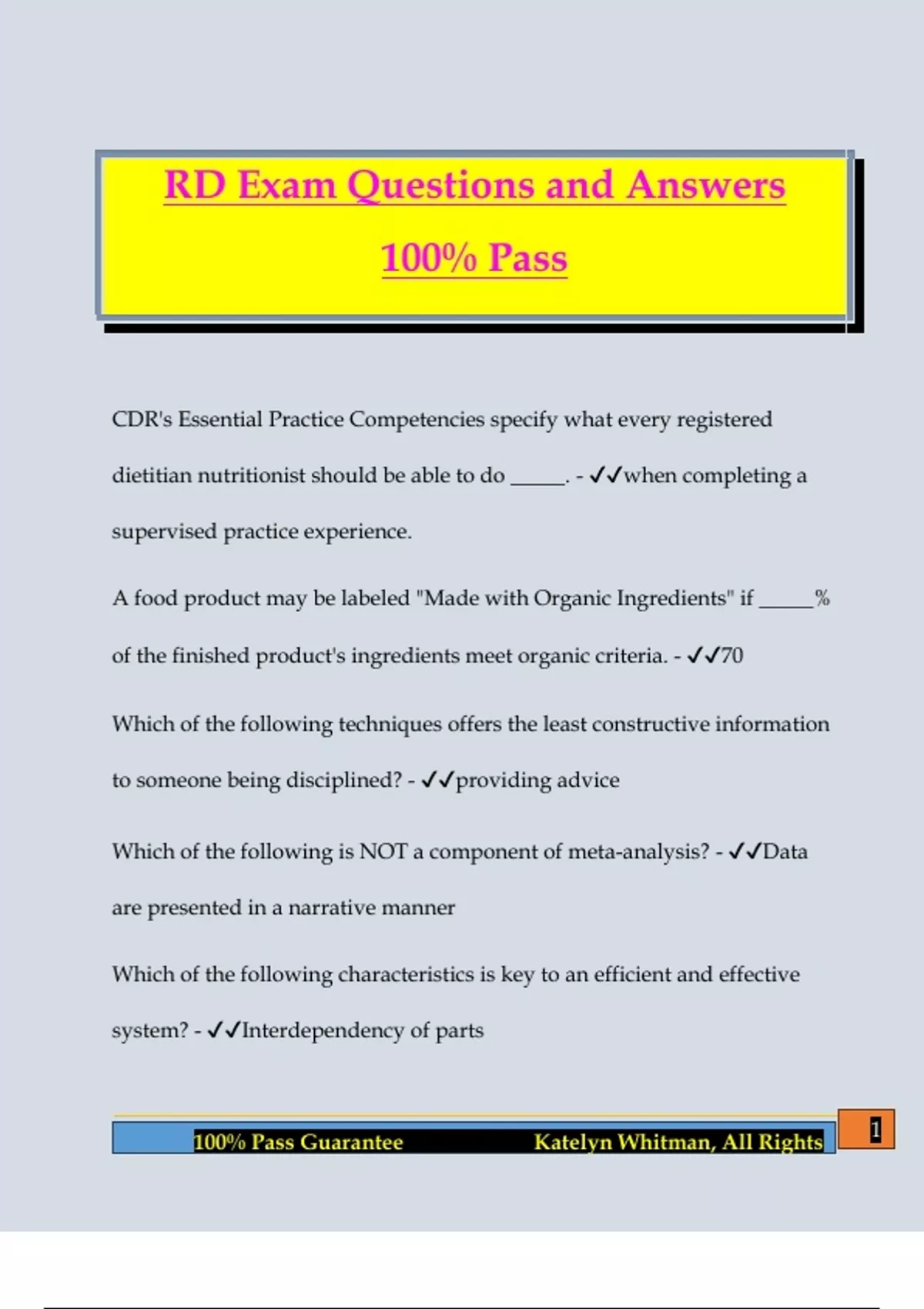 RD Exam Questions and Answers

100% Pass

CDR's Essential Practice Competencies specify what every registered dietitian nutritionist should be able to do ____. - ✓✓when completing a supervised practice experience.

A food product may be labeled "Made with Organic Ingredients" if ____% of the finished product's ingredients meet organic criteria. - ✓✓70

Which of the following techniques offers the least constructive information to someone being disciplined? - ✓✓providing advice

Which of the following is NOT a component of meta-analysis? - ✓✓Data are presented in a narrative manner

Which of the following characteristics is key to an efficient and effective system? - ✓✓Interdependency of parts

100% Pass Guarantee Katelyn Whitman, All Rights

1